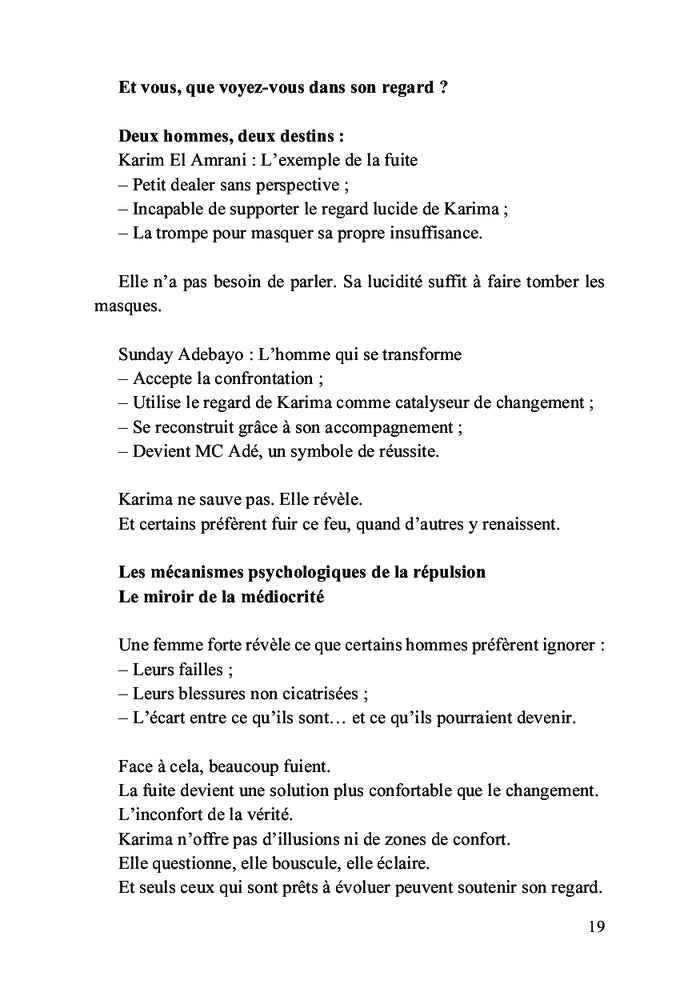 Et vous, que voyez-vous dans son regard ?

Deux hommes, deux destins :
Karim El Amrani : L'exemple de la fuite
– Petit dealer sans perspective ;
– Incapable de supporter le regard lucide de Karima ;
– La trompe pour masquer sa propre insuffisance.

Elle n'a pas besoin de parler. Sa lucidité suffit à faire tomber les masques.

Sunday Adebayo : L'homme qui se transforme
– Accepte la confrontation ;
– Utilise le regard de Karima comme catalyseur de changement ;
– Se reconstruit grâce à son accompagnement ;
– Devient MC Adé, un symbole de réussite.

Karima ne sauve pas. Elle révèle.
Et certains préfèrent fuir ce feu, quand d'autres y renaissent.

Les mécanismes psychologiques de la répulsion
Le miroir de la médiocrité

Une femme forte révèle ce que certains hommes préfèrent ignorer :
– Leurs failles ;
– Leurs blessures non cicatrisées ;
– L'écart entre ce qu'ils sont… et ce qu'ils pourraient devenir.

Face à cela, beaucoup fuient.
La fuite devient une solution plus confortable que le changement.
L'inconfort de la vérité.
Karima n'offre pas d'illusions ni de zones de confort.
Elle questionne, elle bouscule, elle éclaire.
Et seuls ceux qui sont prêts à évoluer peuvent soutenir son regard.

19